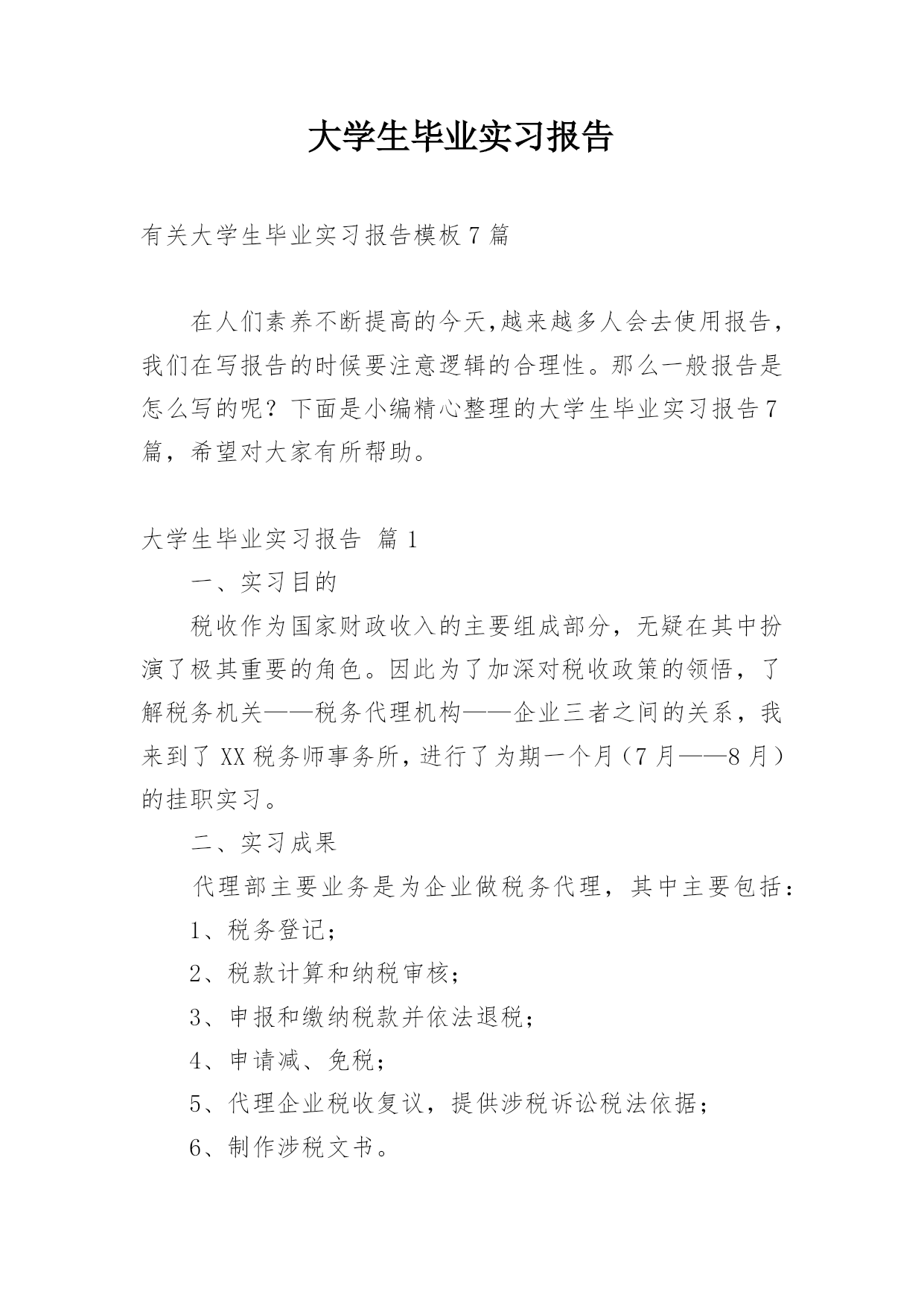 大学生毕业实习报告

有关大学生毕业实习报告模板7篇

在人们素养不断提高的今天,越来越多人会去使用报告,我们在写报告的时候要注意逻辑的合理性。那么一般报告是怎么写的呢？下面是小编精心整理的大学生毕业实习报告7篇，希望对大家有所帮助。

大学生毕业实习报告 篇1

一、实习目的

税收作为国家财政收入的主要组成部分，无疑在其中扮演了极其重要的角色。因此为了加深对税收政策的领悟，了解税务机关——税务代理机构——企业三者之间的关系，我来到了XX税务师事务所，进行了为期一个月（7月——8月）的挂职实习。

二、实习成果

代理部主要业务是为企业做税务代理，其中主要包括：

1、税务登记；

2、税款计算和纳税审核；

3、申报和缴纳税款并依法退税；

4、申请减、免税；

5、代理企业税收复议，提供涉税诉讼税法依据；

6、制作涉税文书。